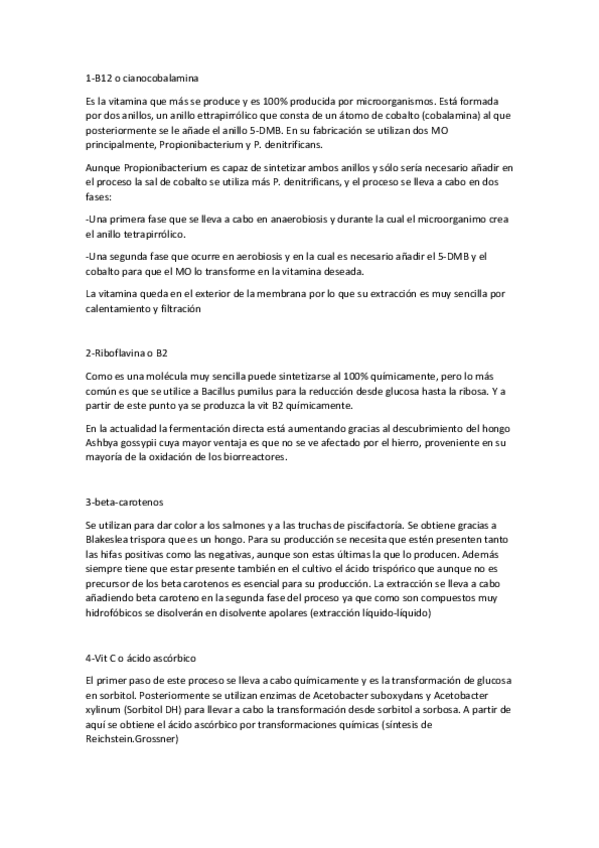 1-B12 o cianocobalamina

Es la vitamina que más se produce y es 100% producida por microorganismos. Está formada por dos anillos, un anillo ettrapirrólico que consta de un átomo de cobalto (cobalamina) al que posteriormente se le añade el anillo 5-DMB. En su fabricación se utilizan dos MO principalmente, Propionibacterium y P. denitrificans.

Aunque Propionibacterium es capaz de sintetizar ambos anillos y sólo sería necesario añadir en el proceso la sal de cobalto se utiliza más P. denitrificans, y el proceso se lleva a cabo en dos fases:

-Una primera fase que se lleva a cabo en anaerobiosis y durante la cual el microorganimo crea el anillo tetrapirrólico.

-Una segunda fase que ocurre en aerobiosis y en la cual es necesario añadir el 5-DMB y el cobalto para que el MO lo transforme en la vitamina deseada.

La vitamina queda en el exterior de la membrana por lo que su extracción es muy sencilla por calentamiento y filtración

2-Riboflavina o B2

Como es una molécula muy sencilla puede sintetizarse al 100% químicamente, pero lo más común es que se utilice a Bacillus pumilus para la reducción desde glucosa hasta la ribosa. Y a partir de este punto ya se produzca la vit B2 químicamente.

En la actualidad la fermentación directa está aumentando gracias al descubrimiento del hongo Ashbya gossypii cuya mayor ventaja es que no se ve afectado por el hierro, proveniente en su mayoría de la oxidación de los biorreactores.

3-beta-carotenos

Se utilizan para dar color a los salmones y a las truchas de piscifactoría. Se obtiene gracias a Blakeslea trispora que es un hongo. Para su producción se necesita que estén presenten tanto las hifas positivas como las negativas, aunque son estas últimas la que lo producen. Además siempre tiene que estar presente también en el cultivo el ácido trispórico que aunque no es precursor de los beta carotenos es esencial para su producción. La extracción se lleva a cabo añadiendo beta caroteno en la segunda fase del proceso ya que como son compuestos muy hidrofóbicos se disolverán en disolvente apolares (extracción líquido-líquido)

4-Vit C o ácido ascórbico

El primer paso de este proceso se lleva a cabo químicamente y es la transformación de glucosa en sorbitol. Posteriormente se utilizan enzimas de Acetobacter suboxydans y Acetobacter xylinum (Sorbitol DH) para llevar a cabo la transformación desde sorbitol a sorbosa. A partir de aquí se obtiene el ácido ascórbico por transformaciones químicas (síntesis de Reichstein.Grossner)